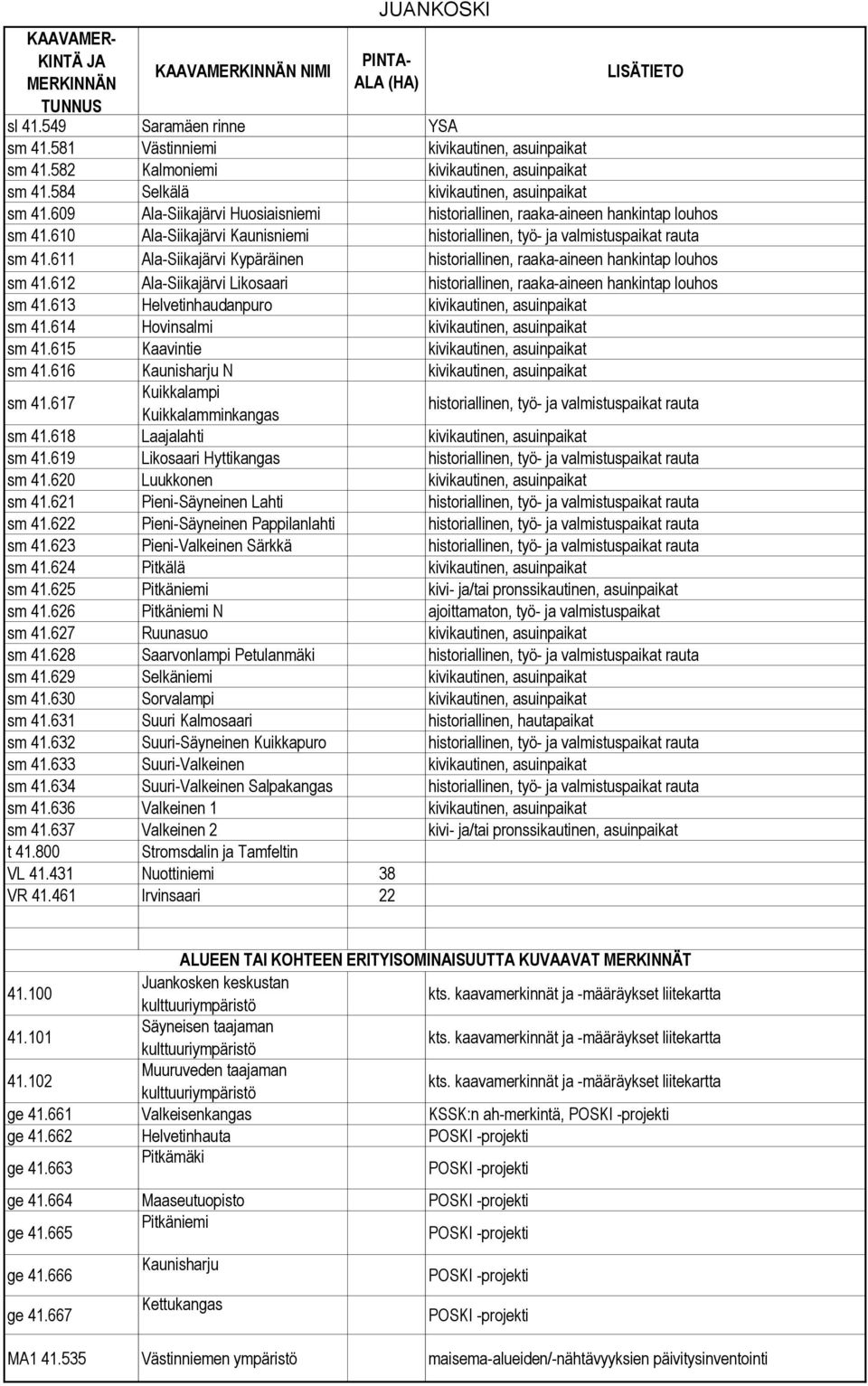 JUANKOSKI

| KAAVAMERKINTÄ JA MERKINNÄN TUNNUS | KAAVAMERKINNÄN NIMI | PINTA-ALA (HA) | LISÄTIETO |
|---|---|---|---|
| sl 41.549 | Saramäen rinne | | YSA |
| sm 41.581 | Västinniemi | | kivikautinen, asuinpaikat |
| sm 41.582 | Kalmoniemi | | kivikautinen, asuinpaikat |
| sm 41.584 | Selkälä | | kivikautinen, asuinpaikat |
| sm 41.609 | Ala-Siikajärvi Huosiaisniemi | | historiallinen, raaka-aineen hankintap louhos |
| sm 41.610 | Ala-Siikajärvi Kaunisniemi | | historiallinen, työ- ja valmistuspaikat rauta |
| sm 41.611 | Ala-Siikajärvi Kypäräinen | | historiallinen, raaka-aineen hankintap louhos |
| sm 41.612 | Ala-Siikajärvi Likosaari | | historiallinen, raaka-aineen hankintap louhos |
| sm 41.613 | Helvetinhaudanpuro | | kivikautinen, asuinpaikat |
| sm 41.614 | Hovinsalmi | | kivikautinen, asuinpaikat |
| sm 41.615 | Kaavintie | | kivikautinen, asuinpaikat |
| sm 41.616 | Kaunisharju N | | kivikautinen, asuinpaikat |
| sm 41.617 | Kuikkalampi Kuikkalamminkangas | | historiallinen, työ- ja valmistuspaikat rauta |
| sm 41.618 | Laajalahti | | kivikautinen, asuinpaikat |
| sm 41.619 | Likosaari Hyttikangas | | historiallinen, työ- ja valmistuspaikat rauta |
| sm 41.620 | Luukkonen | | kivikautinen, asuinpaikat |
| sm 41.621 | Pieni-Säyneinen Lahti | | historiallinen, työ- ja valmistuspaikat rauta |
| sm 41.622 | Pieni-Säyneinen Pappilanlahti | | historiallinen, työ- ja valmistuspaikat rauta |
| sm 41.623 | Pieni-Valkeinen Särkkä | | historiallinen, työ- ja valmistuspaikat rauta |
| sm 41.624 | Pitkälä | | kivikautinen, asuinpaikat |
| sm 41.625 | Pitkäniemi | | kivi- ja/tai pronssikautinen, asuinpaikat |
| sm 41.626 | Pitkäniemi N | | ajoittamaton, työ- ja valmistuspaikat |
| sm 41.627 | Ruunasuo | | kivikautinen, asuinpaikat |
| sm 41.628 | Saarvonlampi Petulanmäki | | historiallinen, työ- ja valmistuspaikat rauta |
| sm 41.629 | Selkäniemi | | kivikautinen, asuinpaikat |
| sm 41.630 | Sorvalampi | | kivikautinen, asuinpaikat |
| sm 41.631 | Suuri Kalmosaari | | historiallinen, hautapaikat |
| sm 41.632 | Suuri-Säyneinen Kuikkapuro | | historiallinen, työ- ja valmistuspaikat rauta |
| sm 41.633 | Suuri-Valkeinen | | kivikautinen, asuinpaikat |
| sm 41.634 | Suuri-Valkeinen Salpakangas | | historiallinen, työ- ja valmistuspaikat rauta |
| sm 41.636 | Valkeinen 1 | | kivikautinen, asuinpaikat |
| sm 41.637 | Valkeinen 2 | | kivi- ja/tai pronssikautinen, asuinpaikat |
| t 41.800 | Stromsdalin ja Tamfeltin | | |
| VL 41.431 | Nuottiniemi | 38 | |
| VR 41.461 | Irvinsaari | 22 | |

ALUEEN TAI KOHTEEN ERITYISOMINAISUUTTA KUVAAVAT MERKINNÄT

| | | | |
|---|---|---|---|
| 41.100 | Juankosken keskustan kulttuuriympäristö | | kts. kaavamerkinnät ja -määräykset liitekartta |
| 41.101 | Säyneisen taajaman kulttuuriympäristö | | kts. kaavamerkinnät ja -määräykset liitekartta |
| 41.102 | Muuruveden taajaman kulttuuriympäristö | | kts. kaavamerkinnät ja -määräykset liitekartta |
| ge 41.661 | Valkeisenkangas | | KSSK:n ah-merkintä, POSKI -projekti |
| ge 41.662 | Helvetinhauta | | POSKI -projekti |
| ge 41.663 | Pitkämäki | | POSKI -projekti |
| ge 41.664 | Maaseutuopisto | | POSKI -projekti |
| ge 41.665 | Pitkäniemi | | POSKI -projekti |
| ge 41.666 | Kaunisharju | | POSKI -projekti |
| ge 41.667 | Kettukangas | | POSKI -projekti |
| MA1 41.535 | Västinniemen ympäristö | | maisema-alueiden/-nähtävyyksien päivitysinventointi |